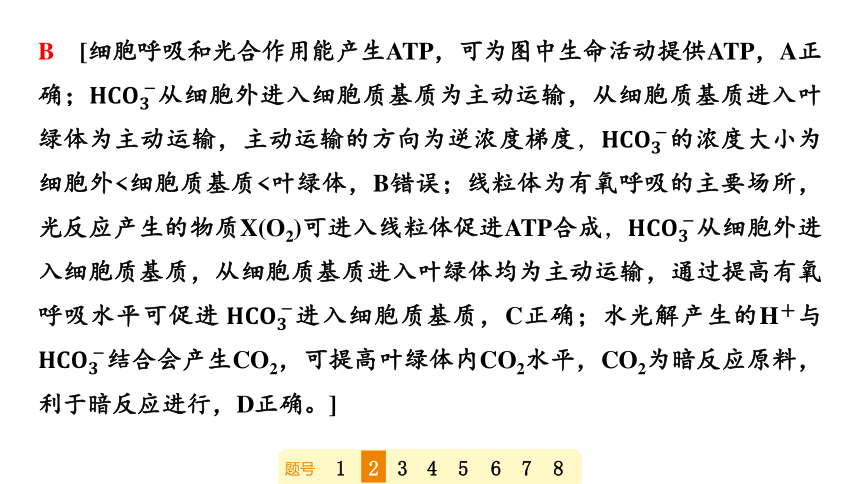 B [细胞呼吸和光合作用能产生ATP，可为图中生命活动提供ATP，A正确；$HCO_3^-$从细胞外进入细胞质基质为主动运输，从细胞质基质进入叶绿体为主动运输，主动运输的方向为逆浓度梯度，$HCO_3^-$的浓度大小为细胞外<细胞质基质<叶绿体，B错误；线粒体为有氧呼吸的主要场所，光反应产生的物质$X(O_2)$可进入线粒体促进ATP合成，$HCO_3^-$从细胞外进入细胞质基质，从细胞质基质进入叶绿体均为主动运输，通过提高有氧呼吸水平可促进$HCO_3^-$进入细胞质基质，C正确；水光解产生的$H^+$与$HCO_3^-$结合会产生$CO_2$，可提高叶绿体内$CO_2$水平，$CO_2$为暗反应原料，利于暗反应进行，D正确。]

题号 1 2 3 4 5 6 7 8